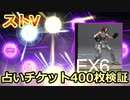 ストV

EX6

占いチケット400枚検証